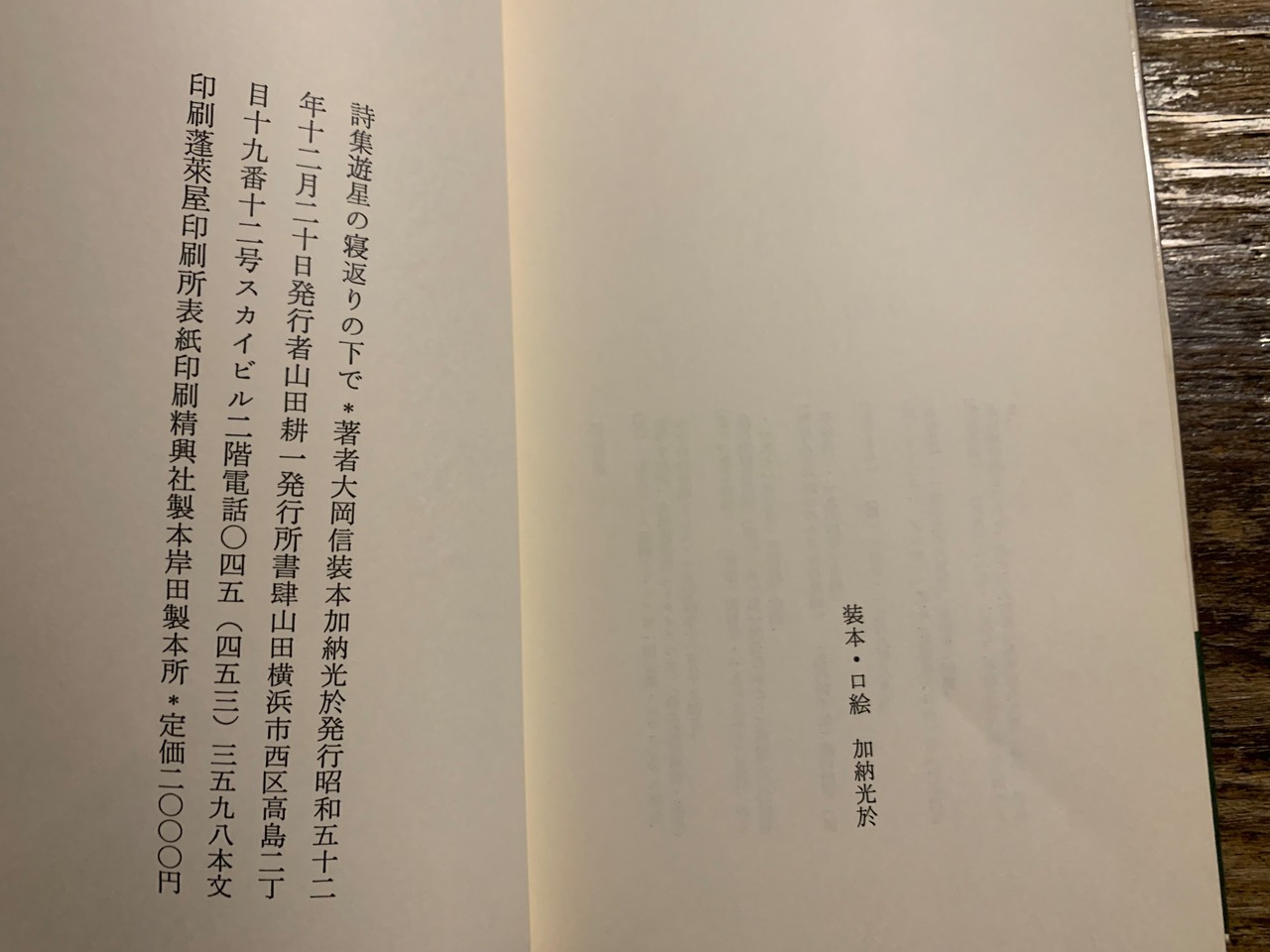 装本・口絵　加納光於

詩集遊星の寝返りの下で＊著者大岡信装本加納光於発行昭和五十二年十二月二十日発行者山田耕一発行所書肆山田横浜市西区高島二丁目十九番十二号スカイビル二階電話〇四五（四五三）三五九八本文印刷蓬萊屋印刷所表紙印刷精興社製本岸田製本所＊定価二〇〇〇円